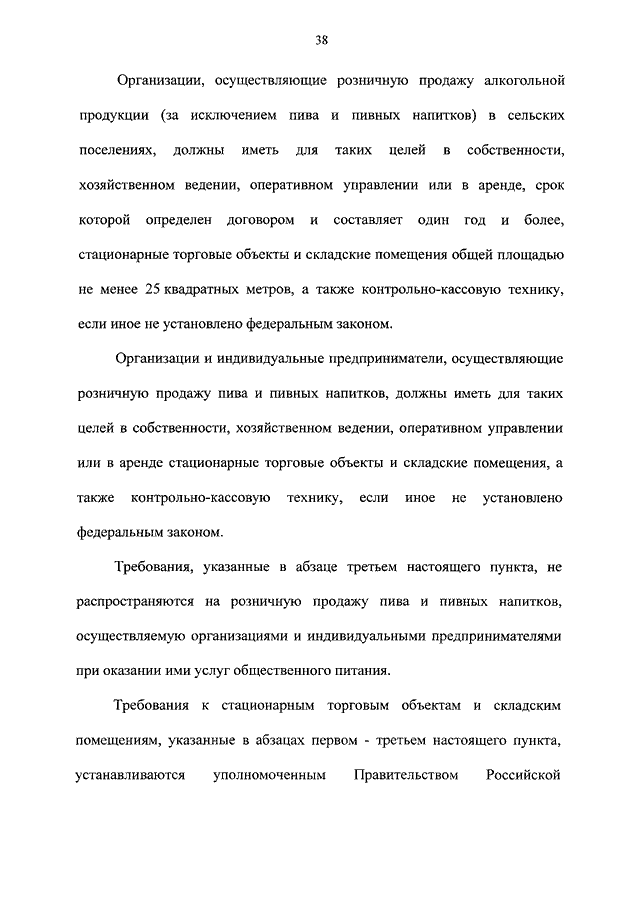 38

Организации, осуществляющие розничную продажу алкогольной продукции (за исключением пива и пивных напитков) в сельских поселениях, должны иметь для таких целей в собственности, хозяйственном ведении, оперативном управлении или в аренде, срок которой определен договором и составляет один год и более, стационарные торговые объекты и складские помещения общей площадью не менее 25 квадратных метров, а также контрольно-кассовую технику, если иное не установлено федеральным законом.

Организации и индивидуальные предприниматели, осуществляющие розничную продажу пива и пивных напитков, должны иметь для таких целей в собственности, хозяйственном ведении, оперативном управлении или в аренде стационарные торговые объекты и складские помещения, а также контрольно-кассовую технику, если иное не установлено федеральным законом.

Требования, указанные в абзаце третьем настоящего пункта, не распространяются на розничную продажу пива и пивных напитков, осуществляемую организациями и индивидуальными предпринимателями при оказании ими услуг общественного питания.

Требования к стационарным торговым объектам и складским помещениям, указанные в абзацах первом - третьем настоящего пункта, устанавливаются уполномоченным Правительством Российской